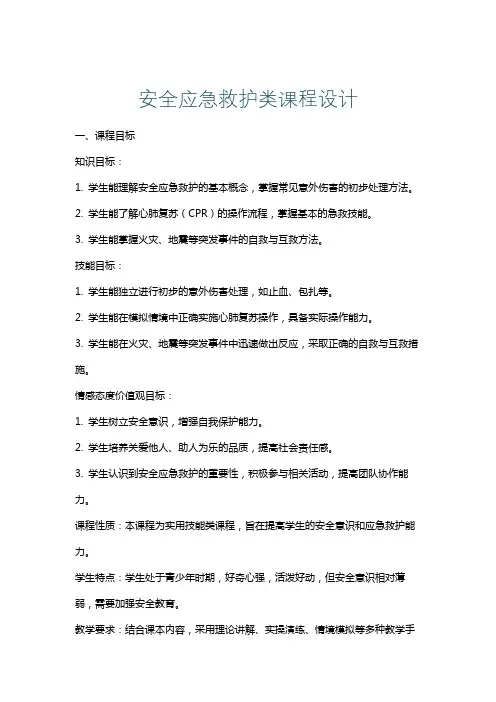 安全应急救护类课程设计

一、课程目标

知识目标：

1. 学生能理解安全应急救护的基本概念，掌握常见意外伤害的初步处理方法。

2. 学生能了解心肺复苏（CPR）的操作流程，掌握基本的急救技能。

3. 学生能掌握火灾、地震等突发事件的自救与互救方法。

技能目标：

1. 学生能独立进行初步的意外伤害处理，如止血、包扎等。

2. 学生能在模拟情境中正确实施心肺复苏操作，具备实际操作能力。

3. 学生能在火灾、地震等突发事件中迅速做出反应，采取正确的自救与互救措施。

情感态度价值观目标：

1. 学生树立安全意识，增强自我保护能力。

2. 学生培养关爱他人、助人为乐的品质，提高社会责任感。

3. 学生认识到安全应急救护的重要性，积极参与相关活动，提高团队协作能力。

课程性质：本课程为实用技能类课程，旨在提高学生的安全意识和应急救护能力。

学生特点：学生处于青少年时期，好奇心强，活泼好动，但安全意识相对薄弱，需要加强安全教育。

教学要求：结合课本内容，采用理论讲解、实操演练、情境模拟等多种教学手